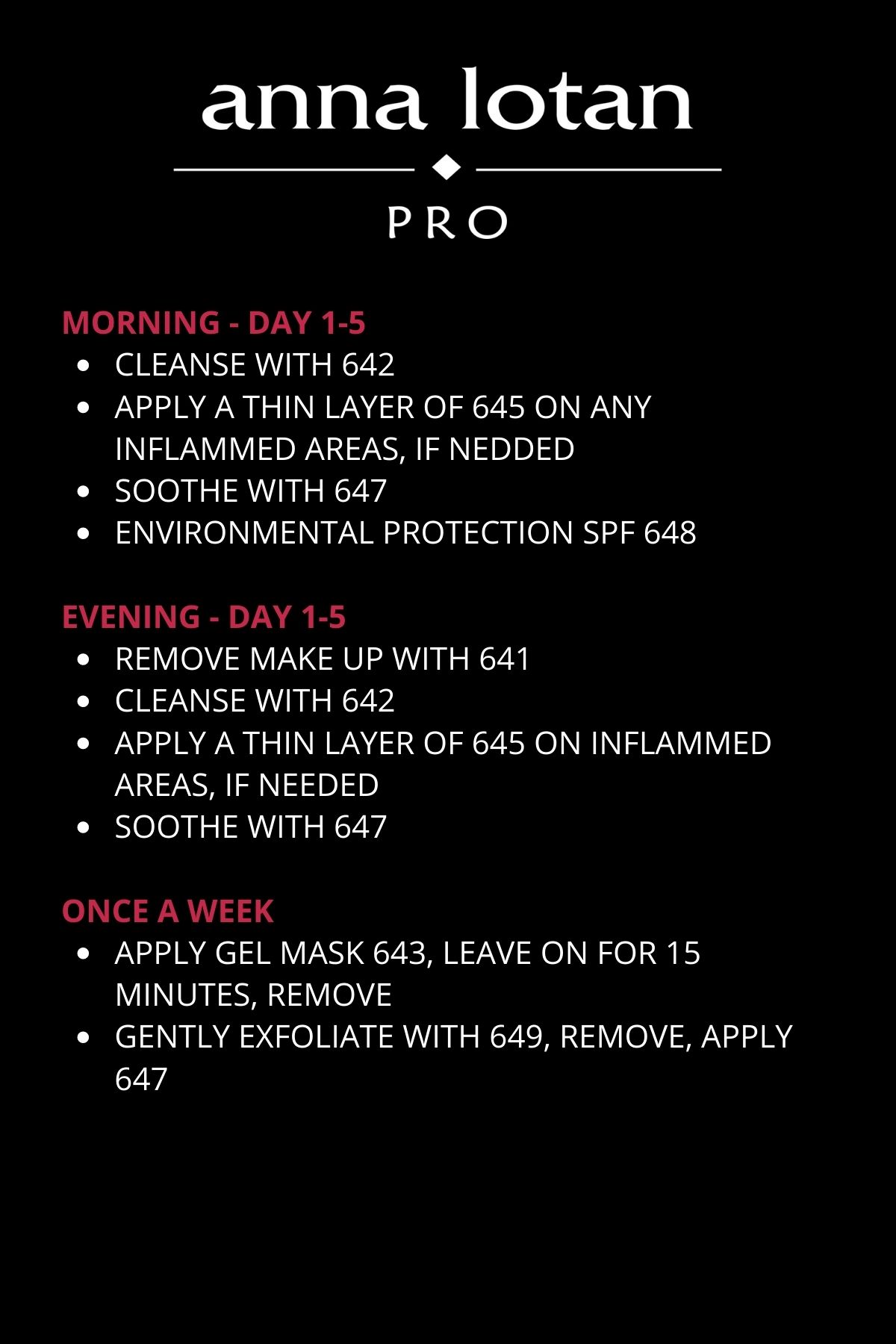 anna lotan

PRO

MORNING - DAY 1-5
- CLEANSE WITH 642
- APPLY A THIN LAYER OF 645 ON ANY INFLAMMED AREAS, IF NEDDED
- SOOTHE WITH 647
- ENVIRONMENTAL PROTECTION SPF 648

EVENING - DAY 1-5
- REMOVE MAKE UP WITH 641
- CLEANSE WITH 642
- APPLY A THIN LAYER OF 645 ON INFLAMMED AREAS, IF NEEDED
- SOOTHE WITH 647

ONCE A WEEK
- APPLY GEL MASK 643, LEAVE ON FOR 15 MINUTES, REMOVE
- GENTLY EXFOLIATE WITH 649, REMOVE, APPLY 647